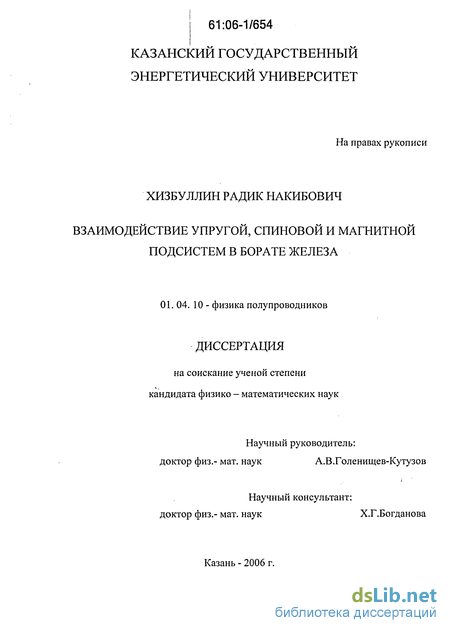 61:06-1/654

КАЗАНСКИЙ ГОСУДАРСТВЕННЫЙ ЭНЕРГЕТИЧЕСКИЙ УНИВЕРСИТЕТ

На правах рукописи

ХИЗБУЛЛИН РАДИК НАКИБОВИЧ

ВЗАИМОДЕЙСТВИЕ УПРУГОЙ, СПИНОВОЙ И МАГНИТНОЙ ПОДСИСТЕМ В БОРАТЕ ЖЕЛЕЗА

01. 04. 10 - физика полупроводников

ДИССЕРТАЦИЯ

на соискание ученой степени

кандидата физико – математических наук

Научный руководитель:

доктор физ.- мат. наук А.В.Голенищев-Кутузов

Научный консультант:

доктор физ.- мат. наук Х.Г.Богданова

Казань - 2006 г.

dsLib.net
библиотека диссертаций